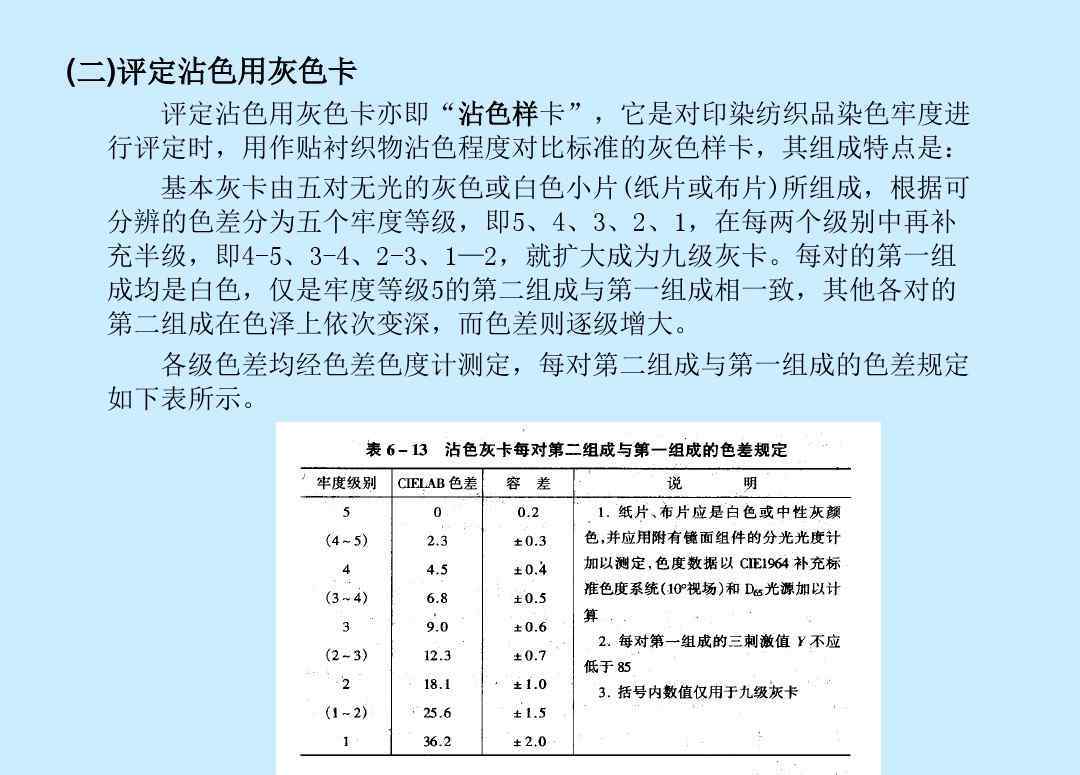 (二)评定沾色用灰色卡

评定沾色用灰色卡亦即“沾色样卡”，它是对印染纺织品染色牢度进行评定时，用作贴衬织物沾色程度对比标准的灰色样卡，其组成特点是：

基本灰卡由五对无光的灰色或白色小片(纸片或布片)所组成，根据可分辨的色差分为五个牢度等级，即5、4、3、2、1，在每两个级别中再补充半级，即4-5、3-4、2-3、1—2，就扩大成为九级灰卡。每对的第一组成均是白色，仅是牢度等级5的第二组成与第一组成相一致，其他各对的第二组成在色泽上依次变深，而色差则逐级增大。

各级色差均经色差色度计测定，每对第二组成与第一组成的色差规定如下表所示。

表 6－13　沾色灰卡每对第二组成与第一组成的色差规定

| 牢度级别 | CIELAB 色差 | 容　差 | 说　　明 |
|---|---|---|---|
| 5 | 0 | 0.2 | 1. 纸片、布片应是白色或中性灰颜色，并应用附有镜面组件的分光光度计加以测定，色度数据以 CIE1964 补充标准色度系统(10°视场)和 $D_{65}$光源加以计算 |
| (4～5) | 2.3 | ±0.3 | |
| 4 | 4.5 | ±0.4 | |
| (3～4) | 6.8 | ±0.5 | |
| 3 | 9.0 | ±0.6 | 2. 每对第一组成的三刺激值 $Y$ 不应低于 85 |
| (2～3) | 12.3 | ±0.7 | |
| 2 | 18.1 | ±1.0 | 3. 括号内数值仅用于九级灰卡 |
| (1～2) | 25.6 | ±1.5 | |
| 1 | 36.2 | ±2.0 | |